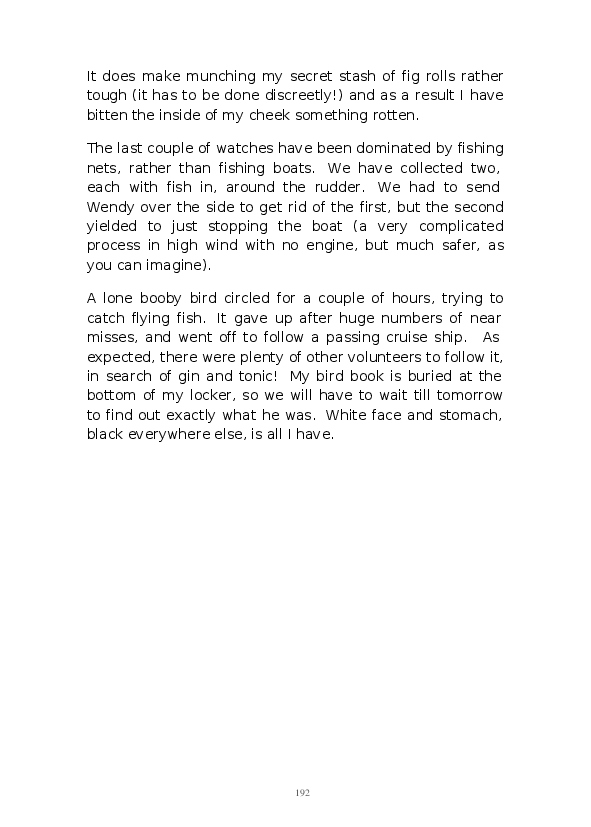 It does make munching my secret stash of fig rolls rather tough (it has to be done discreetly!) and as a result I have bitten the inside of my cheek something rotten.

The last couple of watches have been dominated by fishing nets, rather than fishing boats. We have collected two, each with fish in, around the rudder. We had to send Wendy over the side to get rid of the first, but the second yielded to just stopping the boat (a very complicated process in high wind with no engine, but much safer, as you can imagine).

A lone booby bird circled for a couple of hours, trying to catch flying fish. It gave up after huge numbers of near misses, and went off to follow a passing cruise ship. As expected, there were plenty of other volunteers to follow it, in search of gin and tonic! My bird book is buried at the bottom of my locker, so we will have to wait till tomorrow to find out exactly what he was. White face and stomach, black everywhere else, is all I have.

192